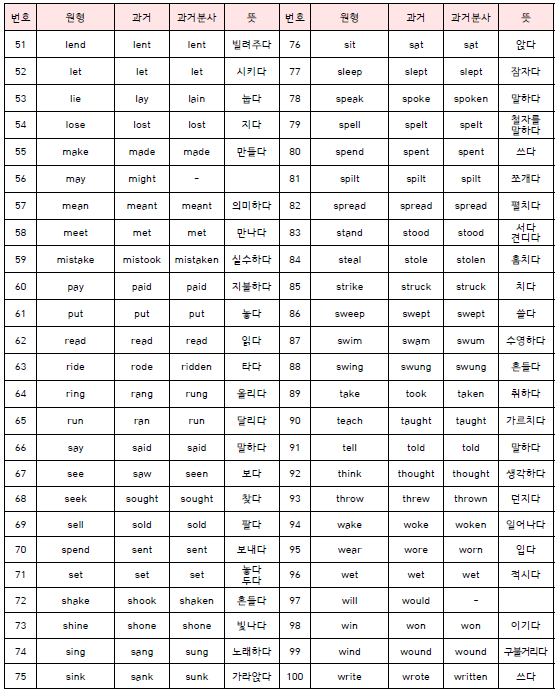 | 번호 | 원형 | 과거 | 과거분사 | 뜻 | 번호 | 원형 | 과거 | 과거분사 | 뜻 |
|---|---|---|---|---|---|---|---|---|---|
| 51 | lend | lent | lent | 빌려주다 | 76 | sit | sat | sat | 앉다 |
| 52 | let | let | let | 시키다 | 77 | sleep | slept | slept | 잠자다 |
| 53 | lie | lay | lain | 눕다 | 78 | speak | spoke | spoken | 말하다 |
| 54 | lose | lost | lost | 지다 | 79 | spell | spelt | spelt | 철자를 말하다 |
| 55 | make | made | made | 만들다 | 80 | spend | spent | spent | 쓰다 |
| 56 | may | might | - | | 81 | spilt | spilt | spilt | 쪼개다 |
| 57 | mean | meant | meant | 의미하다 | 82 | spread | spread | spread | 펼치다 |
| 58 | meet | met | met | 만나다 | 83 | stand | stood | stood | 서다 견디다 |
| 59 | mistake | mistook | mistaken | 실수하다 | 84 | steal | stole | stolen | 훔치다 |
| 60 | pay | paid | paid | 지불하다 | 85 | strike | struck | struck | 치다 |
| 61 | put | put | put | 놓다 | 86 | sweep | swept | swept | 쓸다 |
| 62 | read | read | read | 읽다 | 87 | swim | swam | swum | 수영하다 |
| 63 | ride | rode | ridden | 타다 | 88 | swing | swung | swung | 흔들다 |
| 64 | ring | rang | rung | 울리다 | 89 | take | took | taken | 취하다 |
| 65 | run | ran | run | 달리다 | 90 | teach | taught | taught | 가르치다 |
| 66 | say | said | said | 말하다 | 91 | tell | told | told | 말하다 |
| 67 | see | saw | seen | 보다 | 92 | think | thought | thought | 생각하다 |
| 68 | seek | sought | sought | 찾다 | 93 | throw | threw | thrown | 던지다 |
| 69 | sell | sold | sold | 팔다 | 94 | wake | woke | woken | 일어나다 |
| 70 | spend | sent | sent | 보내다 | 95 | wear | wore | worn | 입다 |
| 71 | set | set | set | 놓다 두다 | 96 | wet | wet | wet | 적시다 |
| 72 | shake | shook | shaken | 흔들다 | 97 | will | would | - | |
| 73 | shine | shone | shone | 빛나다 | 98 | win | won | won | 이기다 |
| 74 | sing | sang | sung | 노래하다 | 99 | wind | wound | wound | 구불거리다 |
| 75 | sink | sank | sunk | 가라앉다 | 100 | write | wrote | written | 쓰다 |